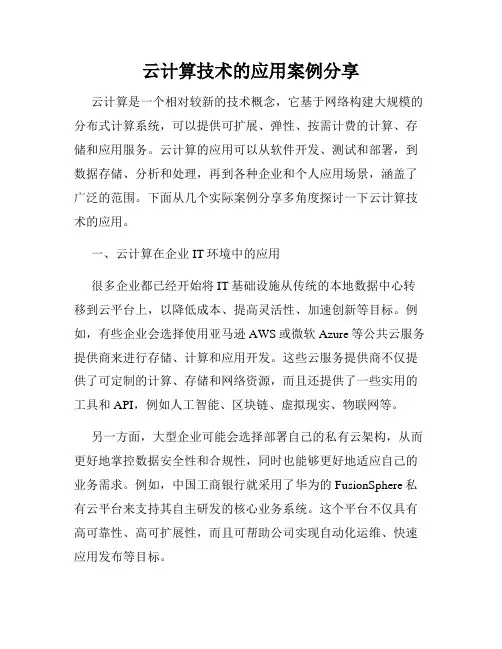 云计算技术的应用案例分享

云计算是一个相对较新的技术概念，它基于网络构建大规模的分布式计算系统，可以提供可扩展、弹性、按需计费的计算、存储和应用服务。云计算的应用可以从软件开发、测试和部署，到数据存储、分析和处理，再到各种企业和个人应用场景，涵盖了广泛的范围。下面从几个实际案例分享多角度探讨一下云计算技术的应用。

一、云计算在企业 IT 环境中的应用

很多企业都已经开始将 IT 基础设施从传统的本地数据中心转移到云平台上，以降低成本、提高灵活性、加速创新等目标。例如，有些企业会选择使用亚马逊 AWS 或微软 Azure 等公共云服务提供商来进行存储、计算和应用开发。这些云服务提供商不仅提供了可定制的计算、存储和网络资源，而且还提供了一些实用的工具和 API，例如人工智能、区块链、虚拟现实、物联网等。

另一方面，大型企业可能会选择部署自己的私有云架构，从而更好地掌控数据安全性和合规性，同时也能够更好地适应自己的业务需求。例如，中国工商银行就采用了华为的 FusionSphere 私有云平台来支持其自主研发的核心业务系统。这个平台不仅具有高可靠性、高可扩展性，而且可帮助公司实现自动化运维、快速应用发布等目标。